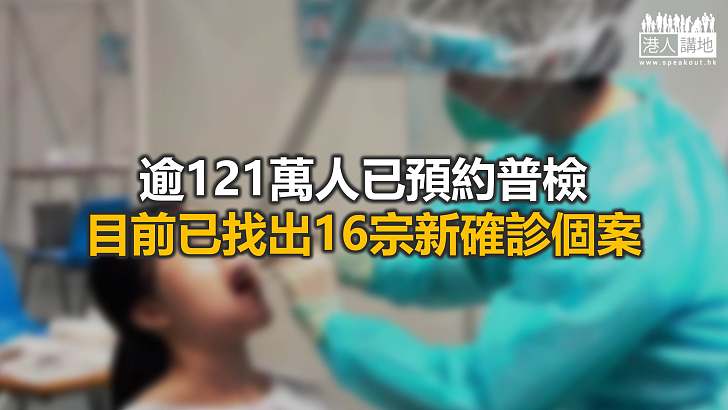 港人講地
www.speakout.hk

逾121萬人已預約普檢
目前已找出16宗新確診個案